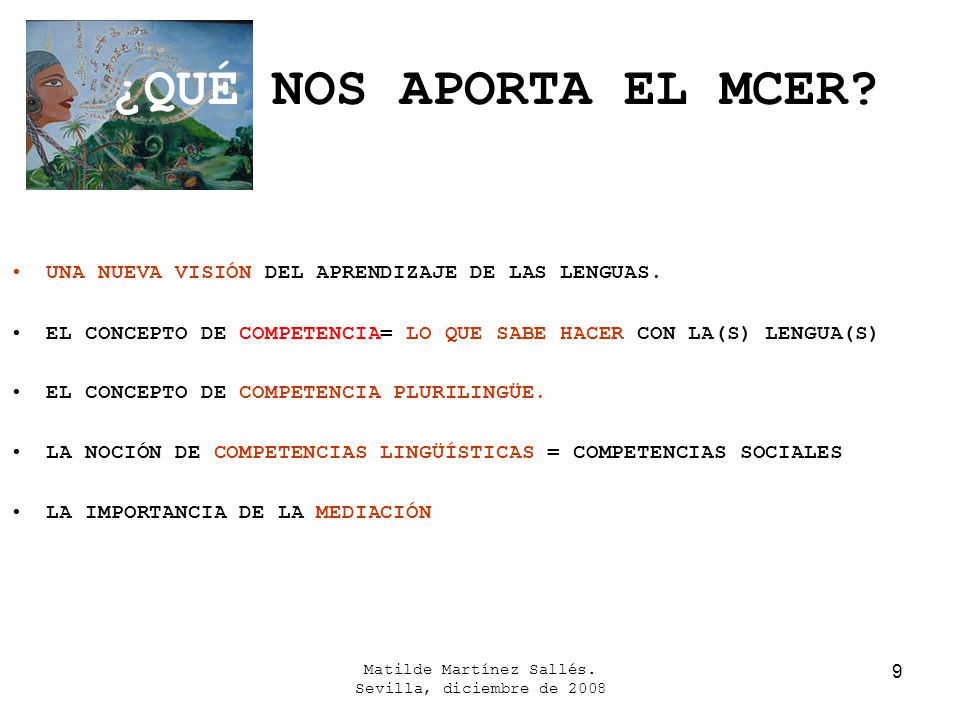 ¿QUÉ NOS APORTA EL MCER?

• UNA NUEVA VISIÓN DEL APRENDIZAJE DE LAS LENGUAS.

• EL CONCEPTO DE COMPETENCIA= LO QUE SABE HACER CON LA(S) LENGUA(S)

• EL CONCEPTO DE COMPETENCIA PLURILINGÜE.

• LA NOCIÓN DE COMPETENCIAS LINGÜÍSTICAS = COMPETENCIAS SOCIALES

• LA IMPORTANCIA DE LA MEDIACIÓN

Matilde Martínez Sallés.
Sevilla, diciembre de 2008

9